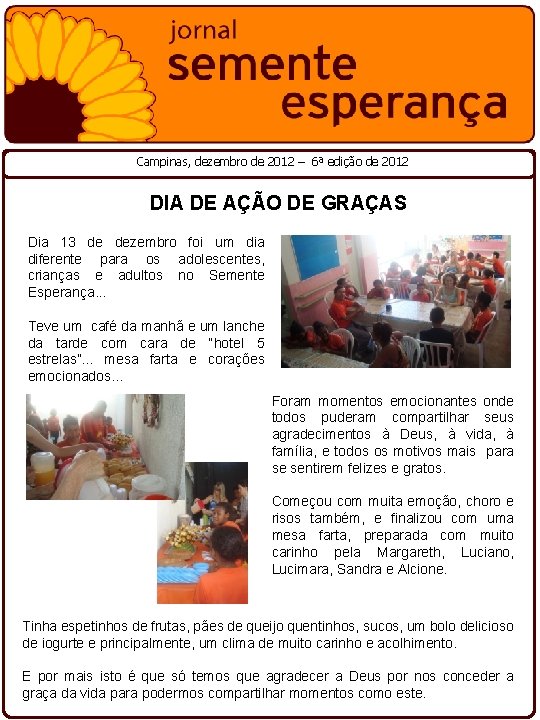 jornal
semente
esperança

Campinas, dezembro de 2012 – 6ª edição de 2012

DIA DE AÇÃO DE GRAÇAS

Dia 13 de dezembro foi um dia diferente para os adolescentes, crianças e adultos no Semente Esperança...

Teve um café da manhã e um lanche da tarde com cara de "hotel 5 estrelas"... mesa farta e corações emocionados...

Foram momentos emocionantes onde todos puderam compartilhar seus agradecimentos à Deus, à vida, à família, e todos os motivos mais para se sentirem felizes e gratos.

Começou com muita emoção, choro e risos também, e finalizou com uma mesa farta, preparada com muito carinho pela Margareth, Luciano, Lucimara, Sandra e Alcione.

Tinha espetinhos de frutas, pães de queijo quentinhos, sucos, um bolo delicioso de iogurte e principalmente, um clima de muito carinho e acolhimento.

E por mais isto é que só temos que agradecer a Deus por nos conceder a graça da vida para podermos compartilhar momentos como este.